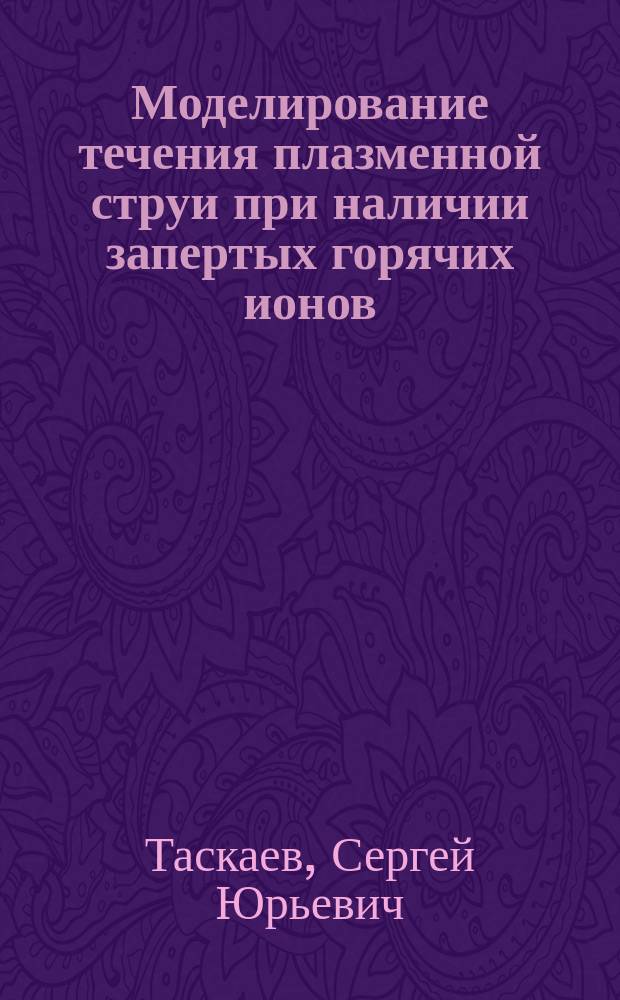 Моделирование течения плазменной струи при наличии запертых горячих ионов

Таскаев, Сергей Юрьевич